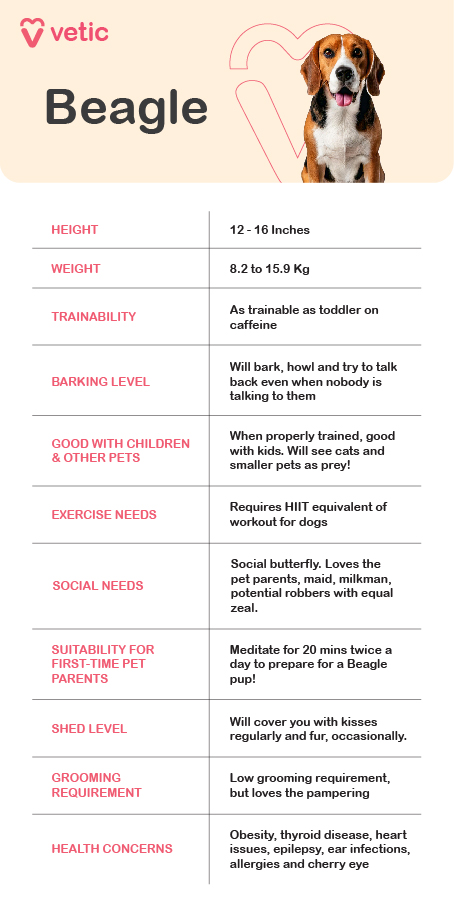 vetic

Beagle

| | |
|---|---|
| HEIGHT | 12 - 16 Inches |
| WEIGHT | 8.2 to 15.9 Kg |
| TRAINABILITY | As trainable as toddler on caffeine |
| BARKING LEVEL | Will bark, howl and try to talk back even when nobody is talking to them |
| GOOD WITH CHILDREN & OTHER PETS | When properly trained, good with kids. Will see cats and smaller pets as prey! |
| EXERCISE NEEDS | Requires HIIT equivalent of workout for dogs |
| SOCIAL NEEDS | Social butterfly. Loves the pet parents, maid, milkman, potential robbers with equal zeal. |
| SUITABILITY FOR FIRST-TIME PET PARENTS | Meditate for 20 mins twice a day to prepare for a Beagle pup! |
| SHED LEVEL | Will cover you with kisses regularly and fur, occasionally. |
| GROOMING REQUIREMENT | Low grooming requirement, but loves the pampering |
| HEALTH CONCERNS | Obesity, thyroid disease, heart issues, epilepsy, ear infections, allergies and cherry eye |